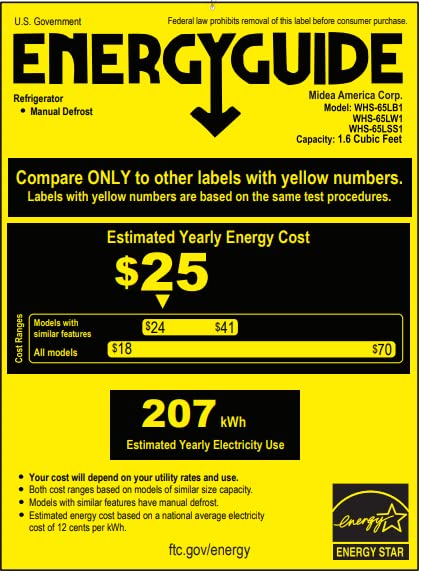 U.S. Government

Federal law prohibits removal of this label before consumer purchase.

ENERGYGUIDE

Refrigerator
• Manual Defrost

Midea America Corp.
Model: WHS-65LB1
WHS-65LW1
WHS-65LSS1
Capacity: 1.6 Cubic Feet

Compare ONLY to other labels with yellow numbers.
Labels with yellow numbers are based on the same test procedures.

Estimated Yearly Energy Cost

$25

Cost Ranges

Models with similar features
$24 $41

All models
$18 $70

207 kWh

Estimated Yearly Electricity Use

• Your cost will depend on your utility rates and use.
• Both cost ranges based on models of similar size capacity.
• Models with similar features have manual defrost.
• Estimated energy cost based on a national average electricity cost of 12 cents per kWh.

ftc.gov/energy

energy

ENERGY STAR